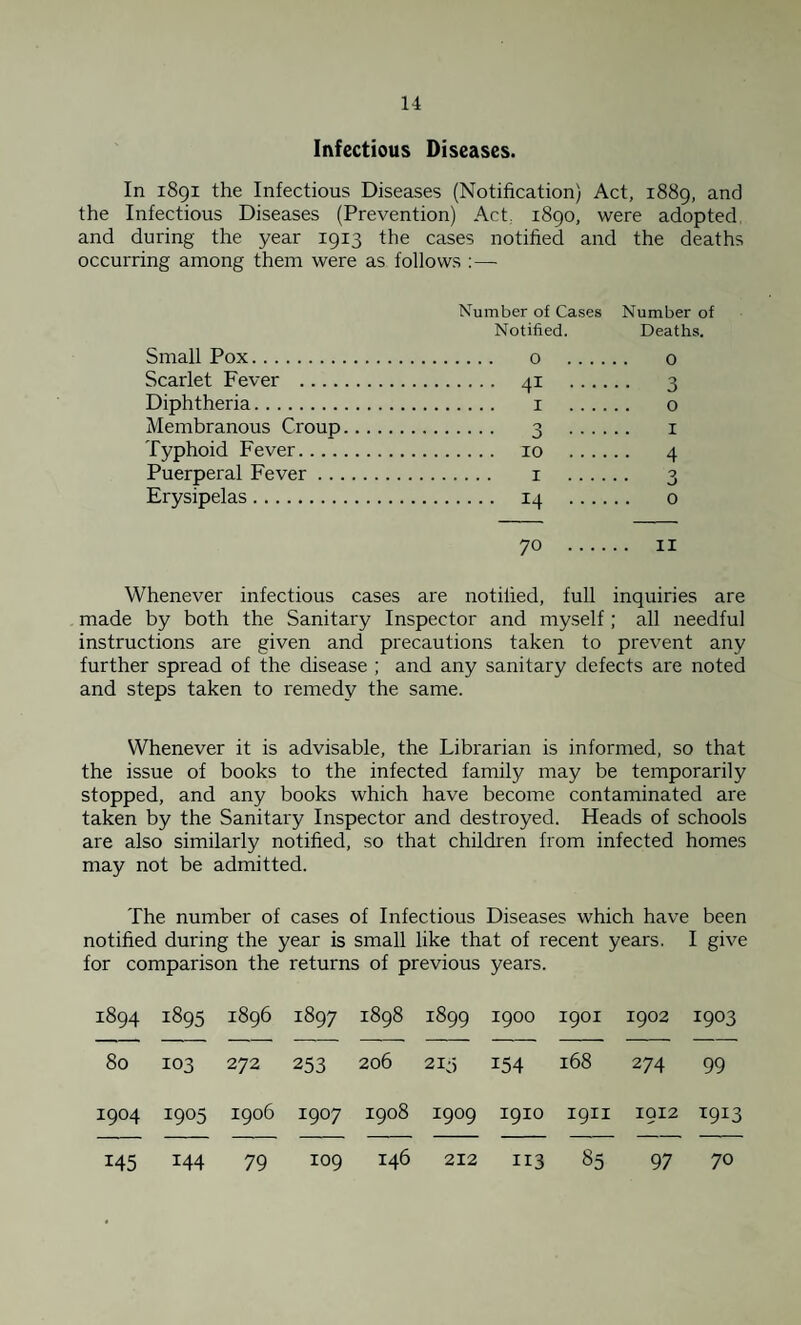 14

Infectious Diseases.

In 1891 the Infectious Diseases (Notification) Act, 1889, and the Infectious Diseases (Prevention) Act, 1890, were adopted, and during the year 1913 the cases notified and the deaths occurring among them were as follows :—

| | Number of Cases Notified. | Number of Deaths. |
|---|---|---|
| Small Pox | 0 | 0 |
| Scarlet Fever | 41 | 3 |
| Diphtheria | 1 | 0 |
| Membranous Croup | 3 | 1 |
| Typhoid Fever | 10 | 4 |
| Puerperal Fever | 1 | 3 |
| Erysipelas | 14 | 0 |
| | 70 | 11 |

Whenever infectious cases are notified, full inquiries are made by both the Sanitary Inspector and myself; all needful instructions are given and precautions taken to prevent any further spread of the disease ; and any sanitary defects are noted and steps taken to remedy the same.

Whenever it is advisable, the Librarian is informed, so that the issue of books to the infected family may be temporarily stopped, and any books which have become contaminated are taken by the Sanitary Inspector and destroyed. Heads of schools are also similarly notified, so that children from infected homes may not be admitted.

The number of cases of Infectious Diseases which have been notified during the year is small like that of recent years. I give for comparison the returns of previous years.

| 1894 | 1895 | 1896 | 1897 | 1898 | 1899 | 1900 | 1901 | 1902 | 1903 |
|---|---|---|---|---|---|---|---|---|---|
| 80 | 103 | 272 | 253 | 206 | 215 | 154 | 168 | 274 | 99 |

| 1904 | 1905 | 1906 | 1907 | 1908 | 1909 | 1910 | 1911 | 1912 | 1913 |
|---|---|---|---|---|---|---|---|---|---|
| 145 | 144 | 79 | 109 | 146 | 212 | 113 | 85 | 97 | 70 |